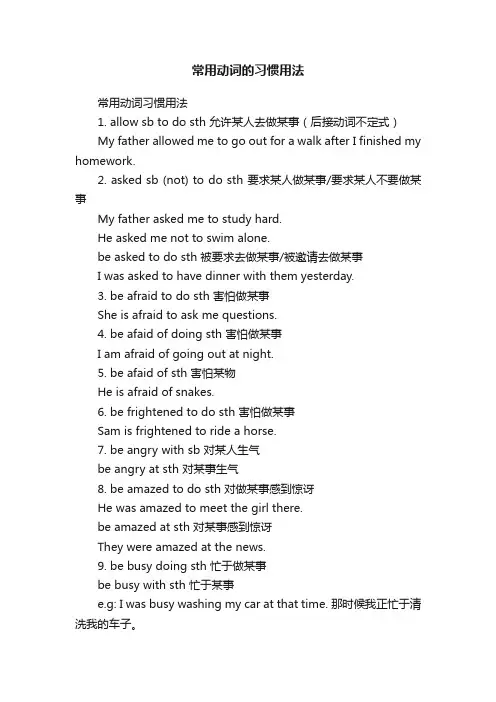 常用动词的习惯用法

常用动词习惯用法

1. allow sb to do sth 允许某人去做某事（后接动词不定式）

My father allowed me to go out for a walk after I finished my homework.

2. asked sb (not) to do sth 要求某人做某事/要求某人不要做某事

My father asked me to study hard.

He asked me not to swim alone.

be asked to do sth 被要求去做某事/被邀请去做某事

I was asked to have dinner with them yesterday.

3. be afraid to do sth 害怕做某事

She is afraid to ask me questions.

4. be afaid of doing sth 害怕做某事

I am afraid of going out at night.

5. be afaid of sth 害怕某物

He is afraid of snakes.

6. be frightened to do sth 害怕做某事

Sam is frightened to ride a horse.

7. be angry with sb 对某人生气

be angry at sth 对某事生气

8. be amazed to do sth 对做某事感到惊讶

He was amazed to meet the girl there.

be amazed at sth 对某事感到惊讶

They were amazed at the news.

9. be busy doing sth 忙于做某事

be busy with sth 忙于某事

e.g: I was busy washing my car at that time. 那时候我正忙于清洗我的车子。